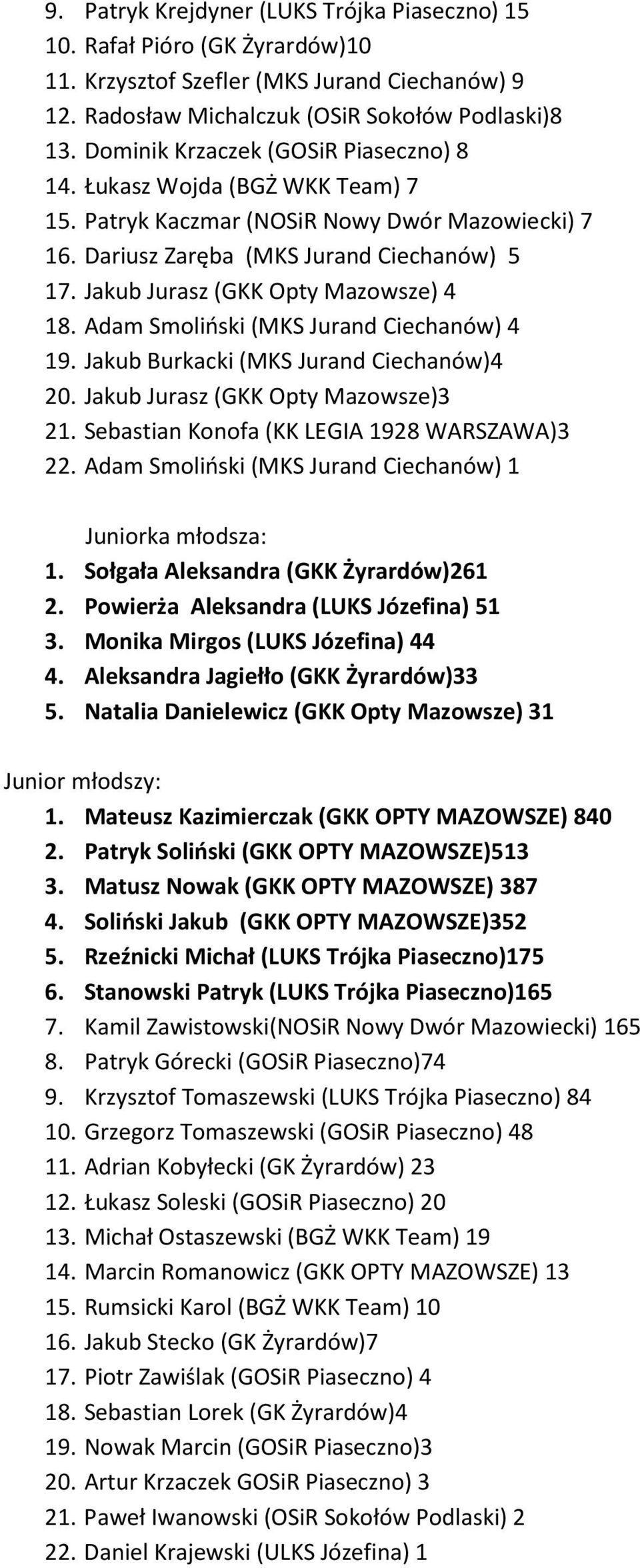 9. Patryk Krejdyner (LUKS Trójka Piaseczno) 15
10. Rafał Pióro (GK Żyrardów)10
11. Krzysztof Szefler (MKS Jurand Ciechanów) 9
12. Radosław Michalczuk (OSiR Sokołów Podlaski)8
13. Dominik Krzaczek (GOSiR Piaseczno) 8
14. Łukasz Wojda (BGŻ WKK Team) 7
15. Patryk Kaczmar (NOSiR Nowy Dwór Mazowiecki) 7
16. Dariusz Zaręba (MKS Jurand Ciechanów) 5
17. Jakub Jurasz (GKK Opty Mazowsze) 4
18. Adam Smoliński (MKS Jurand Ciechanów) 4
19. Jakub Burkacki (MKS Jurand Ciechanów)4
20. Jakub Jurasz (GKK Opty Mazowsze)3
21. Sebastian Konofa (KK LEGIA 1928 WARSZAWA)3
22. Adam Smoliński (MKS Jurand Ciechanów) 1

Juniorka młodsza:
1. Sołgała Aleksandra (GKK Żyrardów)261
2. Powierża Aleksandra (LUKS Józefina) 51
3. Monika Mirgos (LUKS Józefina) 44
4. Aleksandra Jagiełło (GKK Żyrardów)33
5. Natalia Danielewicz (GKK Opty Mazowsze) 31

Junior młodszy:
1. Mateusz Kazimierczak (GKK OPTY MAZOWSZE) 840
2. Patryk Soliński (GKK OPTY MAZOWSZE)513
3. Matusz Nowak (GKK OPTY MAZOWSZE) 387
4. Soliński Jakub (GKK OPTY MAZOWSZE)352
5. Rzeźnicki Michał (LUKS Trójka Piaseczno)175
6. Stanowski Patryk (LUKS Trójka Piaseczno)165
7. Kamil Zawistowski(NOSiR Nowy Dwór Mazowiecki) 165
8. Patryk Górecki (GOSiR Piaseczno)74
9. Krzysztof Tomaszewski (LUKS Trójka Piaseczno) 84
10. Grzegorz Tomaszewski (GOSiR Piaseczno) 48
11. Adrian Kobyłecki (GK Żyrardów) 23
12. Łukasz Soleski (GOSiR Piaseczno) 20
13. Michał Ostaszewski (BGŻ WKK Team) 19
14. Marcin Romanowicz (GKK OPTY MAZOWSZE) 13
15. Rumsicki Karol (BGŻ WKK Team) 10
16. Jakub Stecko (GK Żyrardów)7
17. Piotr Zawiślak (GOSiR Piaseczno) 4
18. Sebastian Lorek (GK Żyrardów)4
19. Nowak Marcin (GOSiR Piaseczno)3
20. Artur Krzaczek GOSiR Piaseczno) 3
21. Paweł Iwanowski (OSiR Sokołów Podlaski) 2
22. Daniel Krajewski (ULKS Józefina) 1